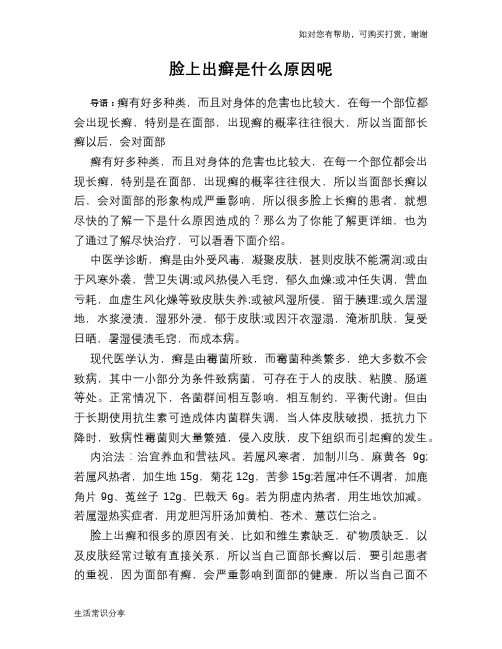 如对您有帮助，可购买打赏，谢谢

脸上出癣是什么原因呢

导语：癣有好多种类，而且对身体的危害也比较大，在每一个部位都会出现长癣，特别是在面部，出现癣的概率往往很大，所以当面部长癣以后，会对面部

癣有好多种类，而且对身体的危害也比较大，在每一个部位都会出现长癣，特别是在面部，出现癣的概率往往很大，所以当面部长癣以后，会对面部的形象构成严重影响，所以很多脸上长癣的患者，就想尽快的了解一下是什么原因造成的？那么为了你能了解更详细，也为了通过了解尽快治疗，可以看看下面介绍。

中医学诊断，癣是由外受风毒，凝聚皮肤，甚则皮肤不能濡润;或由于风寒外袭，营卫失调;或风热侵入毛窍，郁久血燥;或冲任失调，营血亏耗，血虚生风化燥等致皮肤失养;或被风湿所侵，留于腠理;或久居湿地，水浆浸渍，湿邪外浸，郁于皮肤;或因汗衣湿溻，淹淅肌肤，复受日晒，暑湿侵渍毛窍，而成本病。

现代医学认为，癣是由霉菌所致，而霉菌种类繁多，绝大多数不会致病，其中一小部分为条件致病菌，可存在于人的皮肤、粘膜、肠道等处。正常情况下，各菌群间相互影响，相互制约，平衡代谢。但由于长期使用抗生素可造成体内菌群失调，当人体皮肤破损，抵抗力下降时，致病性霉菌则大量繁殖，侵入皮肤，皮下组织而引起癣的发生。

内治法：治宜养血和营祛风。若属风寒者，加制川乌、麻黄各 9g;若属风热者，加生地 15g、菊花 12g、苦参 15g;若属冲任不调者，加鹿角片 9g、菟丝子 12g、巴戟天 6g。若为阴虚内热者，用生地饮加减。若属湿热实症者，用龙胆泻肝汤加黄柏、苍术、薏苡仁治之。

脸上出癣和很多的原因有关，比如和维生素缺乏，矿物质缺乏，以及皮肤经常过敏有直接关系，所以当自己面部长癣以后，要引起患者的重视，因为面部有癣，会严重影响到面部的健康，所以当自己面不

生活常识分享